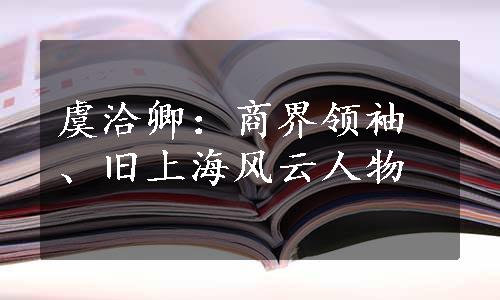 虞洽卿：商界领袖、旧上海风云人物